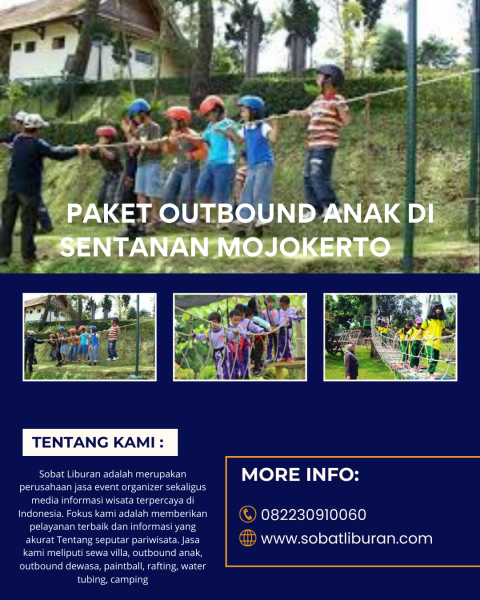 PAKET OUTBOUND ANAK DI SENTANAN MOJOKERTO

TENTANG KAMI :

Sobat Liburan adalah merupakan perusahaan jasa event organizer sekaligus media informasi wisata terpercaya di Indonesia. Fokus kami adalah memberikan pelayanan terbaik dan informasi yang akurat Tentang seputar pariwisata. Jasa kami meliputi sewa villa, outbound anak, outbound dewasa, paintball, rafting, water tubing, camping

MORE INFO:

082230910060

www.sobatliburan.com